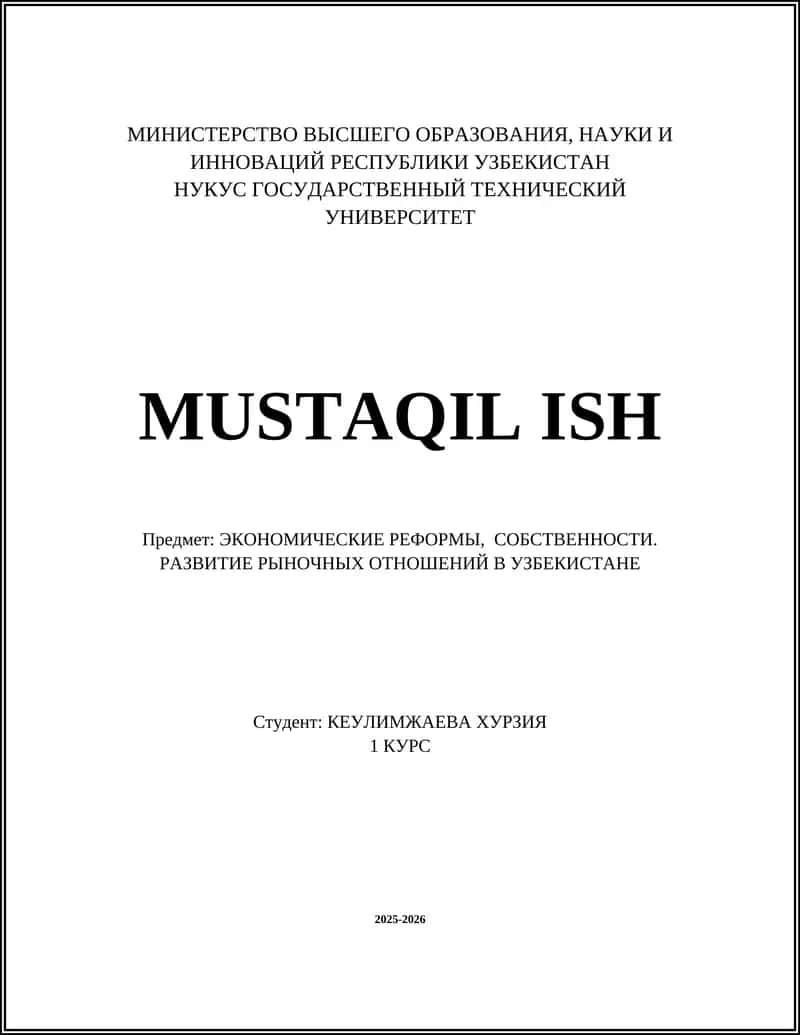 МИНИСТЕРСТВО ВЫСШЕГО ОБРАЗОВАНИЯ, НАУКИ И ИННОВАЦИЙ РЕСПУБЛИКИ УЗБЕКИСТАН
НУКУС ГОСУДАРСТВЕННЫЙ ТЕХНИЧЕСКИЙ УНИВЕРСИТЕТ

MUSTAQIL ISH

Предмет: ЭКОНОМИЧЕСКИЕ РЕФОРМЫ, СОБСТВЕННОСТИ. РАЗВИТИЕ РЫНОЧНЫХ ОТНОШЕНИЙ В УЗБЕКИСТАНЕ

Студент: КЕУЛИМЖАЕВА ХУРЗИЯ
1 КУРС

2025-2026